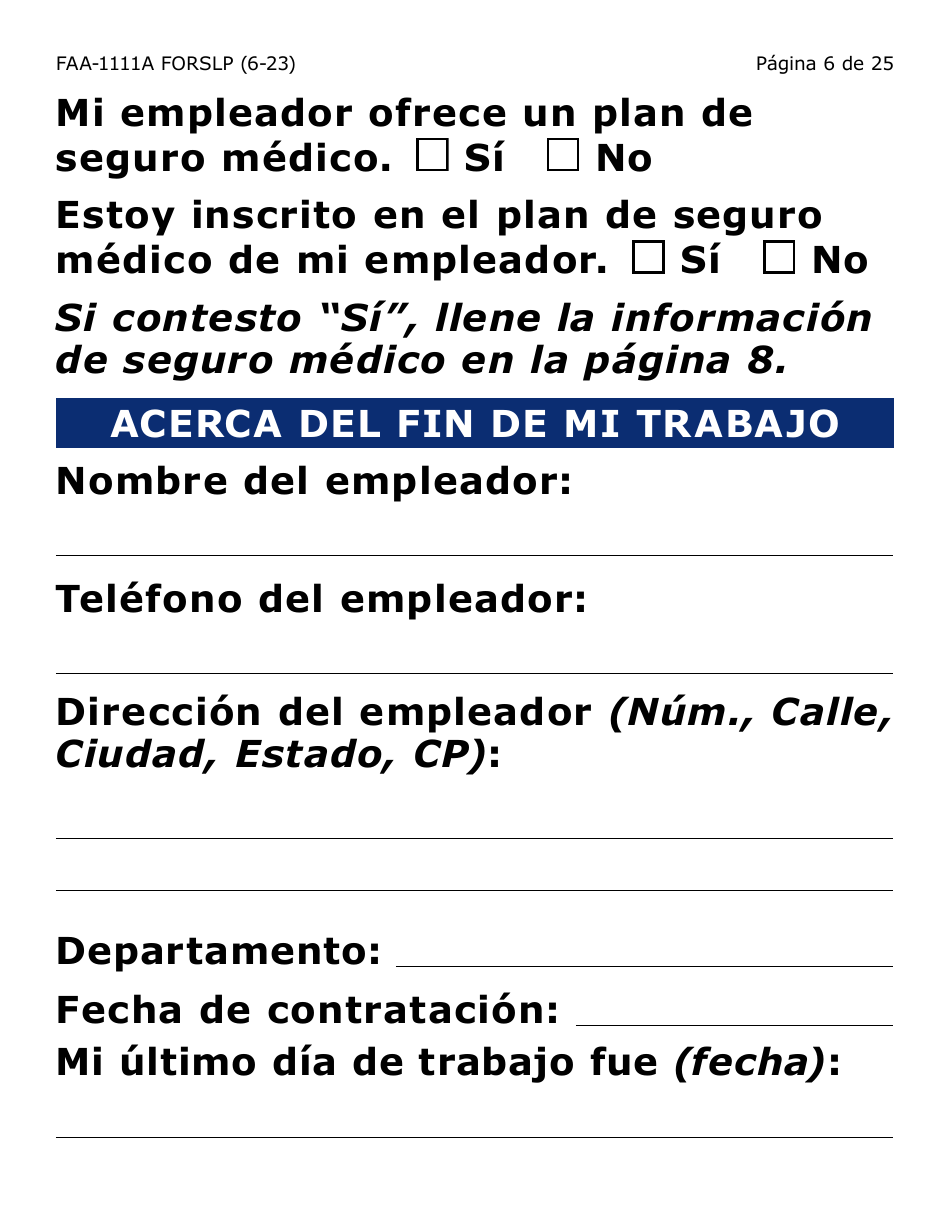 FAA-1111A FORSLP (6-23)

Página 6 de 25

Mi empleador ofrece un plan de seguro médico. ☐ Sí ☐ No

Estoy inscrito en el plan de seguro médico de mi empleador. ☐ Sí ☐ No

Si contesto “Sí”, llene la información de seguro médico en la página 8.

ACERCA DEL FIN DE MI TRABAJO

Nombre del empleador:

Teléfono del empleador:

Dirección del empleador (Núm., Calle, Ciudad, Estado, CP):

Departamento:

Fecha de contratación:

Mi último día de trabajo fue (fecha):